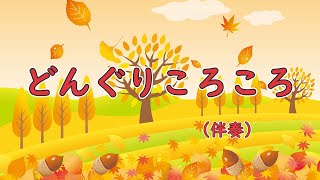 どんぐりころころ

（伴奏）